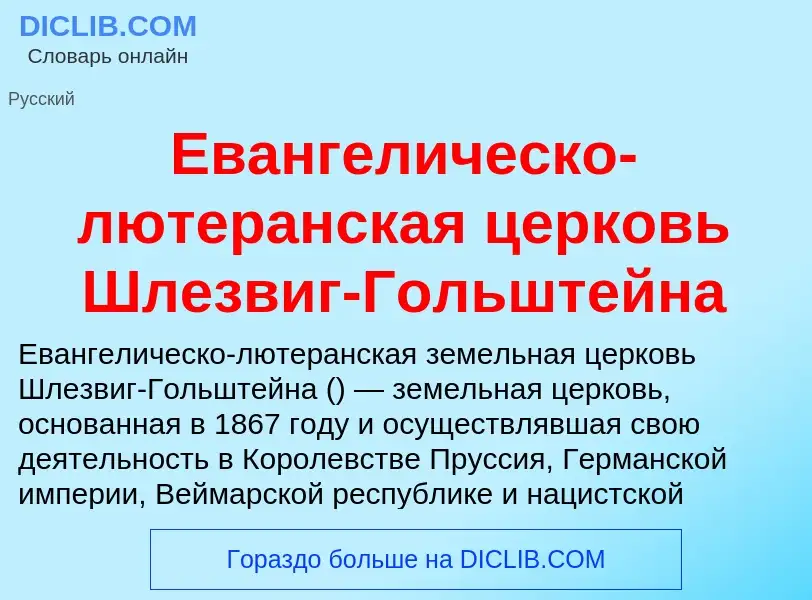 DICLIB.COM
Словарь онлайн

Русский

Евангелическо-лютеранская церковь Шлезвиг-Гольштейна

Евангелическо-лютеранская земельная церковь Шлезвиг-Гольштейна () — земельная церковь, основанная в 1867 году и осуществлявшая свою деятельность в Королевстве Пруссия, Германской империи, Веймарской республике и нацистской

Гораздо больше на DICLIB.COM